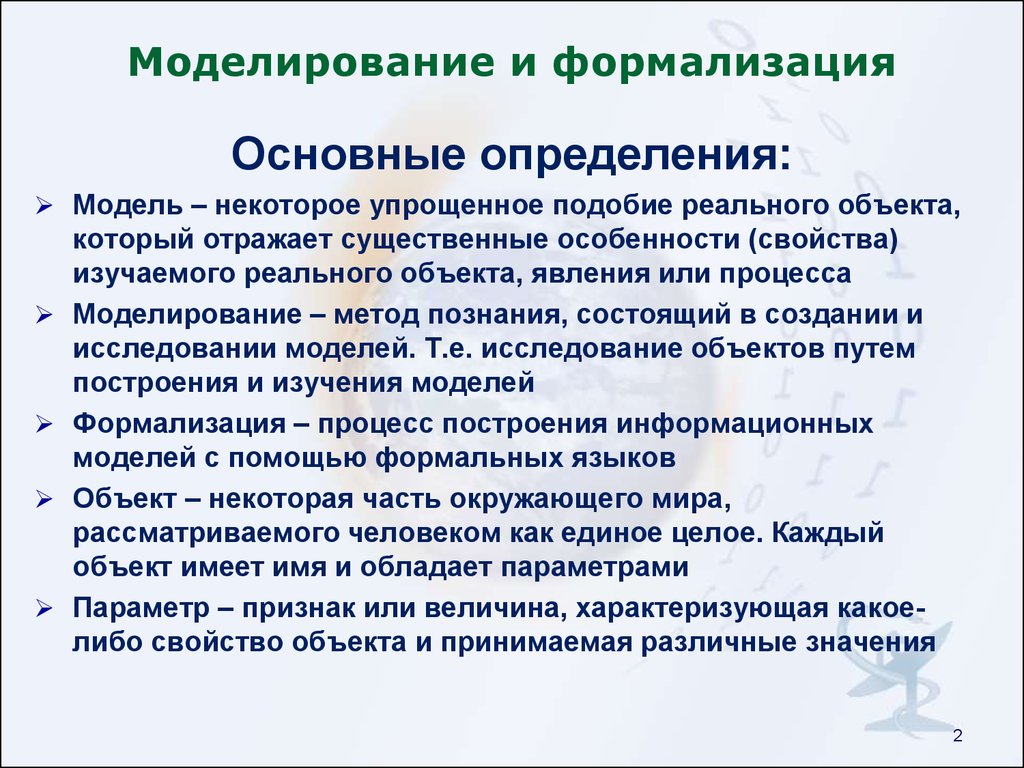 Моделирование и формализация

Основные определения:

➢ Модель – некоторое упрощенное подобие реального объекта, который отражает существенные особенности (свойства) изучаемого реального объекта, явления или процесса

➢ Моделирование – метод познания, состоящий в создании и исследовании моделей. Т.е. исследование объектов путем построения и изучения моделей

➢ Формализация – процесс построения информационных моделей с помощью формальных языков

➢ Объект – некоторая часть окружающего мира, рассматриваемого человеком как единое целое. Каждый объект имеет имя и обладает параметрами

➢ Параметр – признак или величина, характеризующая какое-либо свойство объекта и принимаемая различные значения

2